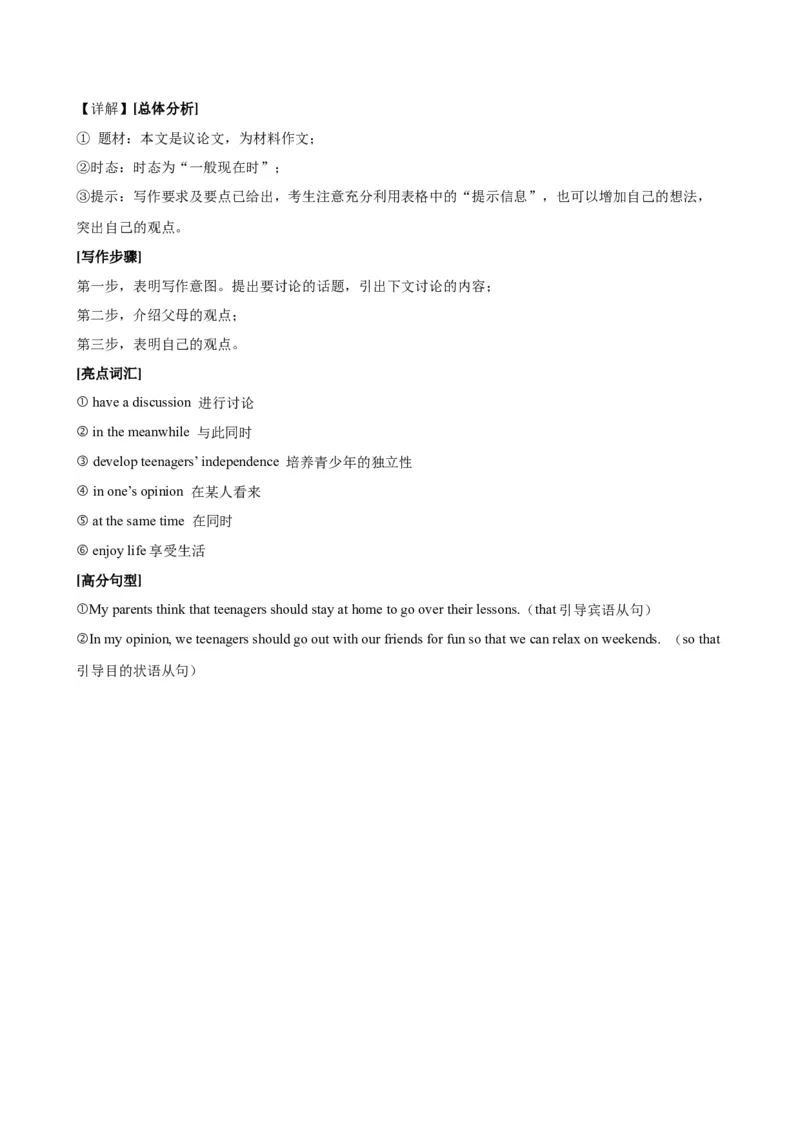 【详解】[总体分析]

① 题材：本文是议论文，为材料作文；

②时态：时态为“一般现在时”；

③提示：写作要求及要点已给出，考生注意充分利用表格中的“提示信息”，也可以增加自己的想法，突出自己的观点。

[写作步骤]

第一步，表明写作意图。提出要讨论的话题，引出下文讨论的内容；

第二步，介绍父母的观点；

第三步，表明自己的观点。

[亮点词汇]

① have a discussion 进行讨论

② in the meanwhile 与此同时

③ develop teenagers' independence 培养青少年的独立性

④ in one's opinion 在某人看来

⑤ at the same time 在同时

⑥ enjoy life 享受生活

[高分句型]

①My parents think that teenagers should stay at home to go over their lessons.（that 引导宾语从句）

②In my opinion, we teenagers should go out with our friends for fun so that we can relax on weekends. （so that 引导目的状语从句）